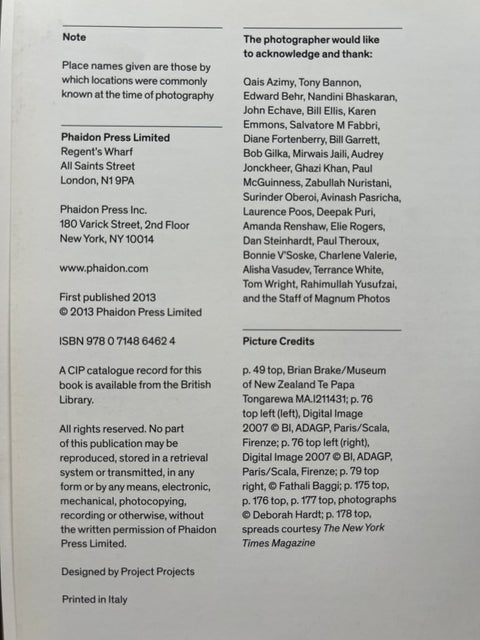 Note

Place names given are those by which locations were commonly known at the time of photography

Phaidon Press Limited
Regent's Wharf
All Saints Street
London, N1 9PA

Phaidon Press Inc.
180 Varick Street, 2nd Floor
New York, NY 10014

www.phaidon.com

First published 2013
© 2013 Phaidon Press Limited

ISBN 978 0 7148 6462 4

A CIP catalogue record for this book is available from the British Library.

All rights reserved. No part of this publication may be reproduced, stored in a retrieval system or transmitted, in any form or by any means, electronic, mechanical, photocopying, recording or otherwise, without the written permission of Phaidon Press Limited.

Designed by Project Projects

Printed in Italy

The photographer would like to acknowledge and thank:

Qais Azimy, Tony Bannon, Edward Behr, Nandini Bhaskaran, John Echave, Bill Ellis, Karen Emmons, Salvatore M Fabbri, Diane Fortenberry, Bill Garrett, Bob Gilka, Mirwais Jaili, Audrey Jonckheer, Ghazi Khan, Paul McGuinness, Zabullah Nuristani, Surinder Oberoi, Avinash Pasricha, Laurence Poos, Deepak Puri, Amanda Renshaw, Elie Rogers, Dan Steinhardt, Paul Theroux, Bonnie V'Soske, Charlene Valerie, Alisha Vasudev, Terrance White, Tom Wright, Rahimullah Yusufzai, and the Staff of Magnum Photos

Picture Credits

p. 49 top, Brian Brake/Museum of New Zealand Te Papa Tongarewa MA.I211431; p. 76 top left (left), Digital Image 2007 © BI, ADAGP, Paris/Scala, Firenze; p. 76 top left (right), Digital Image 2007 © BI, ADAGP, Paris/Scala, Firenze; p. 79 top right, © Fathali Baggi; p. 175 top, p. 176 top, p. 177 top, photographs © Deborah Hardt; p. 178 top, spreads courtesy The New York Times Magazine